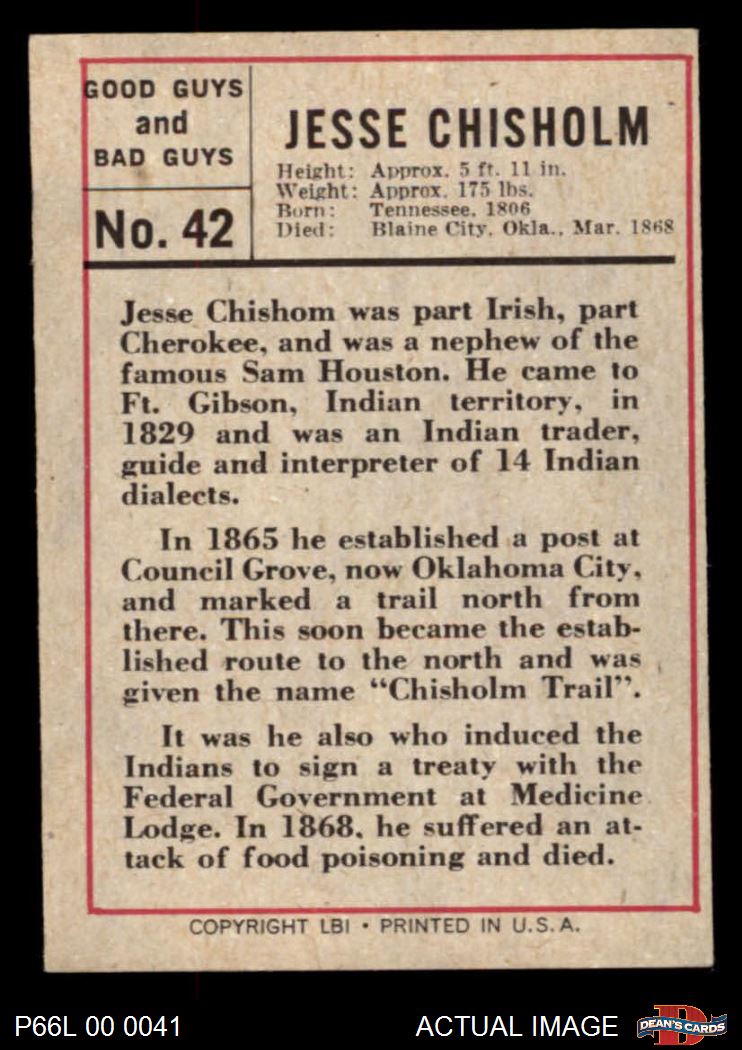 GOOD GUYS and BAD GUYS

No. 42

JESSE CHISHOLM

Height: Approx. 5 ft. 11 in.
Weight: Approx. 175 lbs.
Born: Tennessee, 1806
Died: Blaine City, Okla., Mar. 1868

Jesse Chishom was part Irish, part Cherokee, and was a nephew of the famous Sam Houston. He came to Ft. Gibson, Indian territory, in 1829 and was an Indian trader, guide and interpreter of 14 Indian dialects.

In 1865 he established a post at Council Grove, now Oklahoma City, and marked a trail north from there. This soon became the established route to the north and was given the name "Chisholm Trail".

It was he also who induced the Indians to sign a treaty with the Federal Government at Medicine Lodge. In 1868, he suffered an attack of food poisoning and died.

COPYRIGHT LBI • PRINTED IN U.S.A.

P66L 00 0041

ACTUAL IMAGE

DEAN'S CARDS